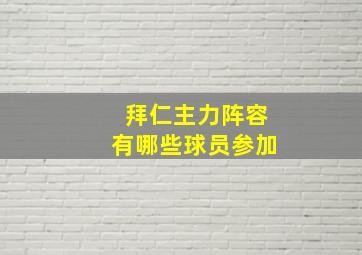 拜仁主力阵容
有哪些球员参加